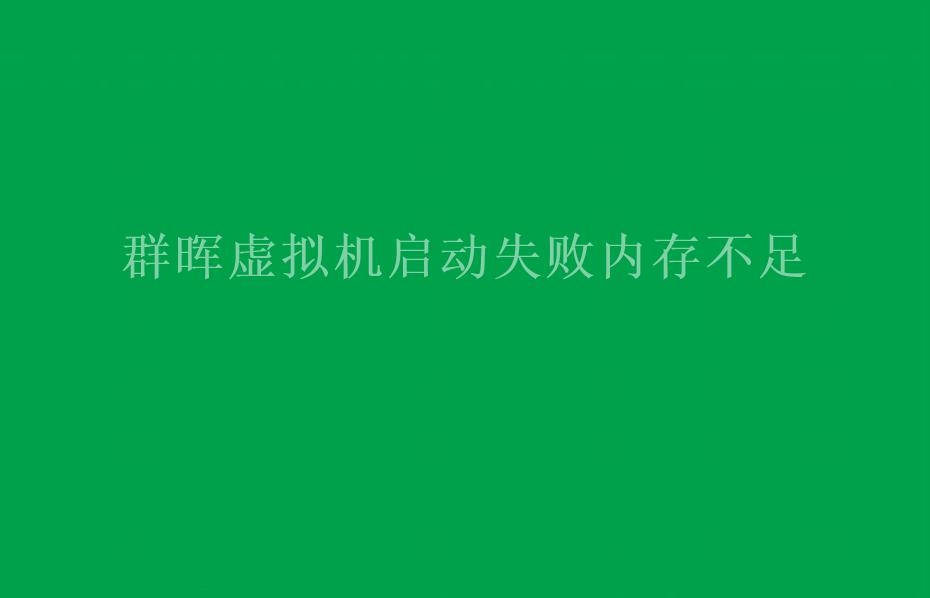 群晖虚拟机启动失败内存不足